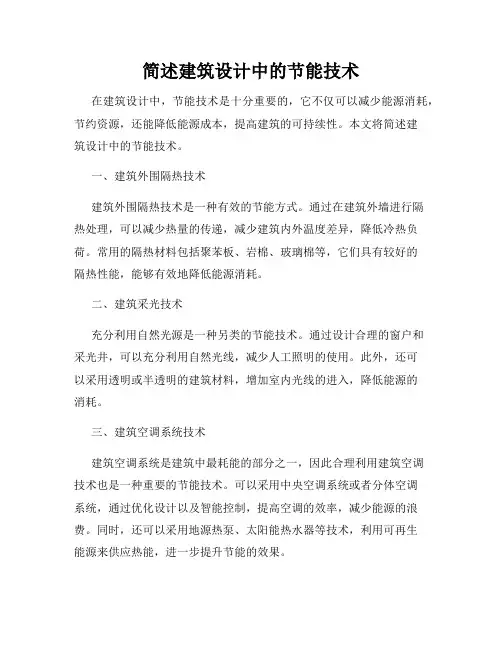 简述建筑设计中的节能技术

在建筑设计中，节能技术是十分重要的，它不仅可以减少能源消耗，节约资源，还能降低能源成本，提高建筑的可持续性。本文将简述建筑设计中的节能技术。

一、建筑外围隔热技术

建筑外围隔热技术是一种有效的节能方式。通过在建筑外墙进行隔热处理，可以减少热量的传递，减少建筑内外温度差异，降低冷热负荷。常用的隔热材料包括聚苯板、岩棉、玻璃棉等，它们具有较好的隔热性能，能够有效地降低能源消耗。

二、建筑采光技术

充分利用自然光源是一种另类的节能技术。通过设计合理的窗户和采光井，可以充分利用自然光线，减少人工照明的使用。此外，还可以采用透明或半透明的建筑材料，增加室内光线的进入，降低能源的消耗。

三、建筑空调系统技术

建筑空调系统是建筑中最耗能的部分之一，因此合理利用建筑空调技术也是一种重要的节能技术。可以采用中央空调系统或者分体空调系统，通过优化设计以及智能控制，提高空调的效率，减少能源的浪费。同时，还可以采用地源热泵、太阳能热水器等技术，利用可再生能源来供应热能，进一步提升节能的效果。